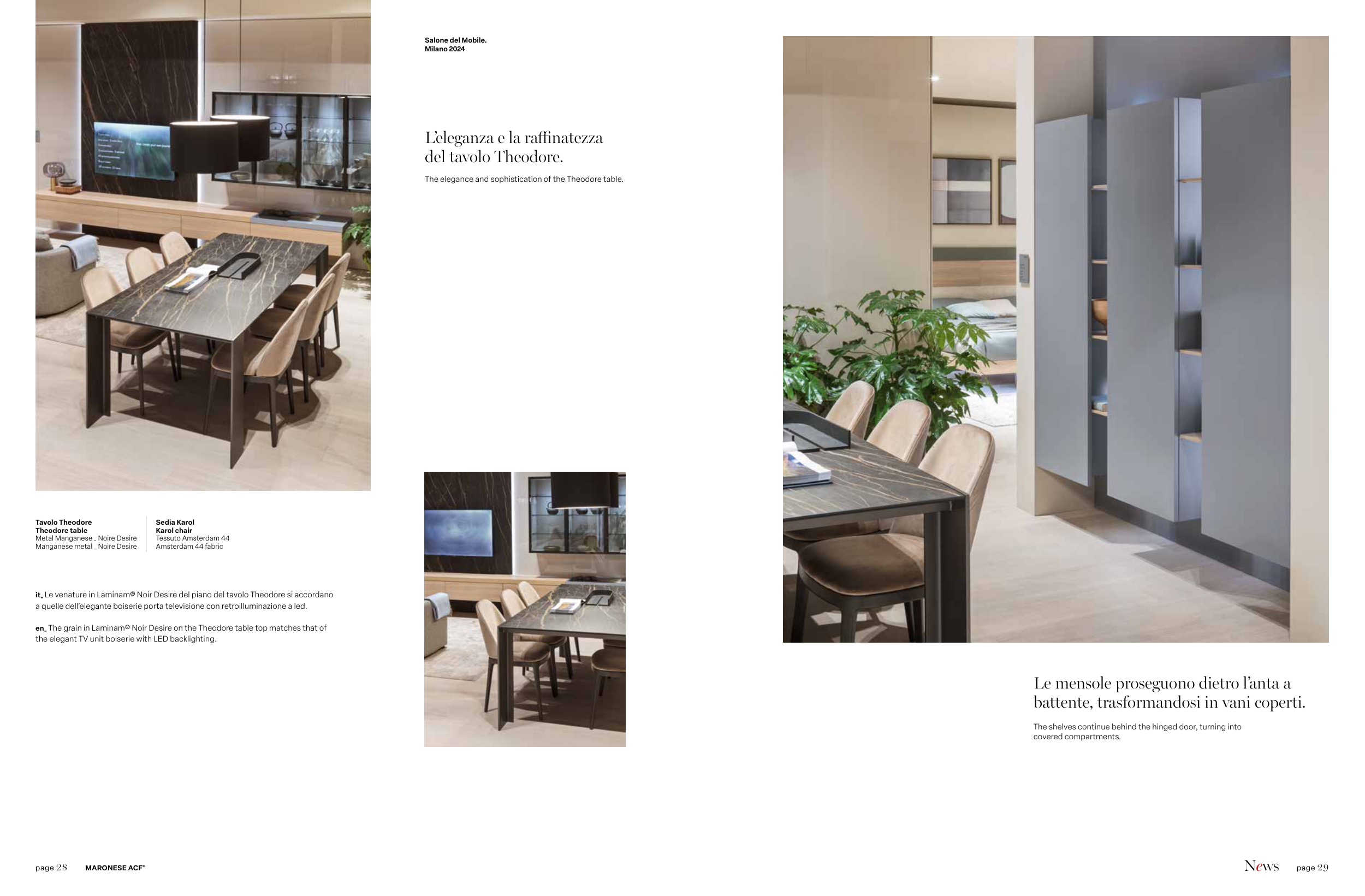 Salone del Mobile.
Milano 2024

L'eleganza e la raffinatezza del tavolo Theodore.

The elegance and sophistication of the Theodore table.

Tavolo Theodore
Theodore table
Metal Manganese _ Noire Desire
Manganese metal _ Noire Desire

Sedia Karol
Karol chair
Tessuto Amsterdam 44
Amsterdam 44 fabric

it_ Le venature in Laminam® Noir Desire del piano del tavolo Theodore si accordano a quelle dell'elegante boiserie porta televisione con retroilluminazione a led.

en_ The grain in Laminam® Noir Desire on the Theodore table top matches that of the elegant TV unit boiserie with LED backlighting.

Le mensole proseguono dietro l'anta a battente, trasformandosi in vani coperti.

The shelves continue behind the hinged door, turning into covered compartments.

page 28 MARONESE ACF®

News page 29